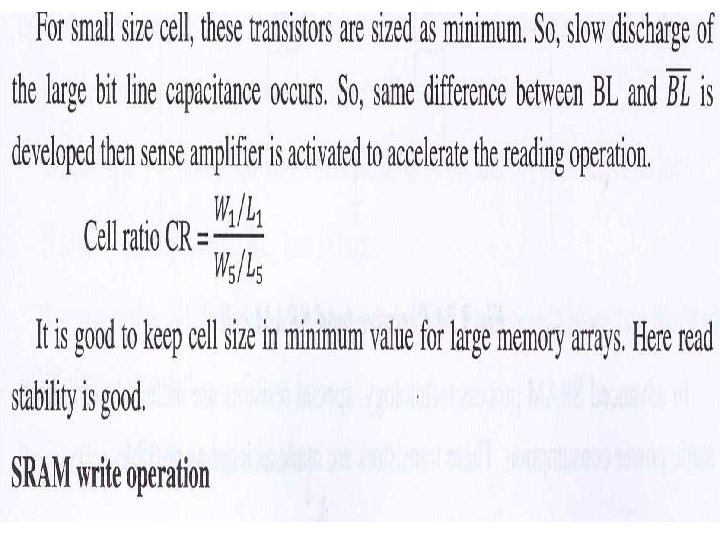 For small size cell, these transistors are sized as minimum. So, slow discharge of the large bit line capacitance occurs. So, same difference between BL and $\overline{BL}$ is developed then sense amplifier is activated to accelerate the reading operation.

Cell ratio CR = $\frac{W_1/L_1}{W_5/L_5}$

It is good to keep cell size in minimum value for large memory arrays. Here read stability is good.

SRAM write operation